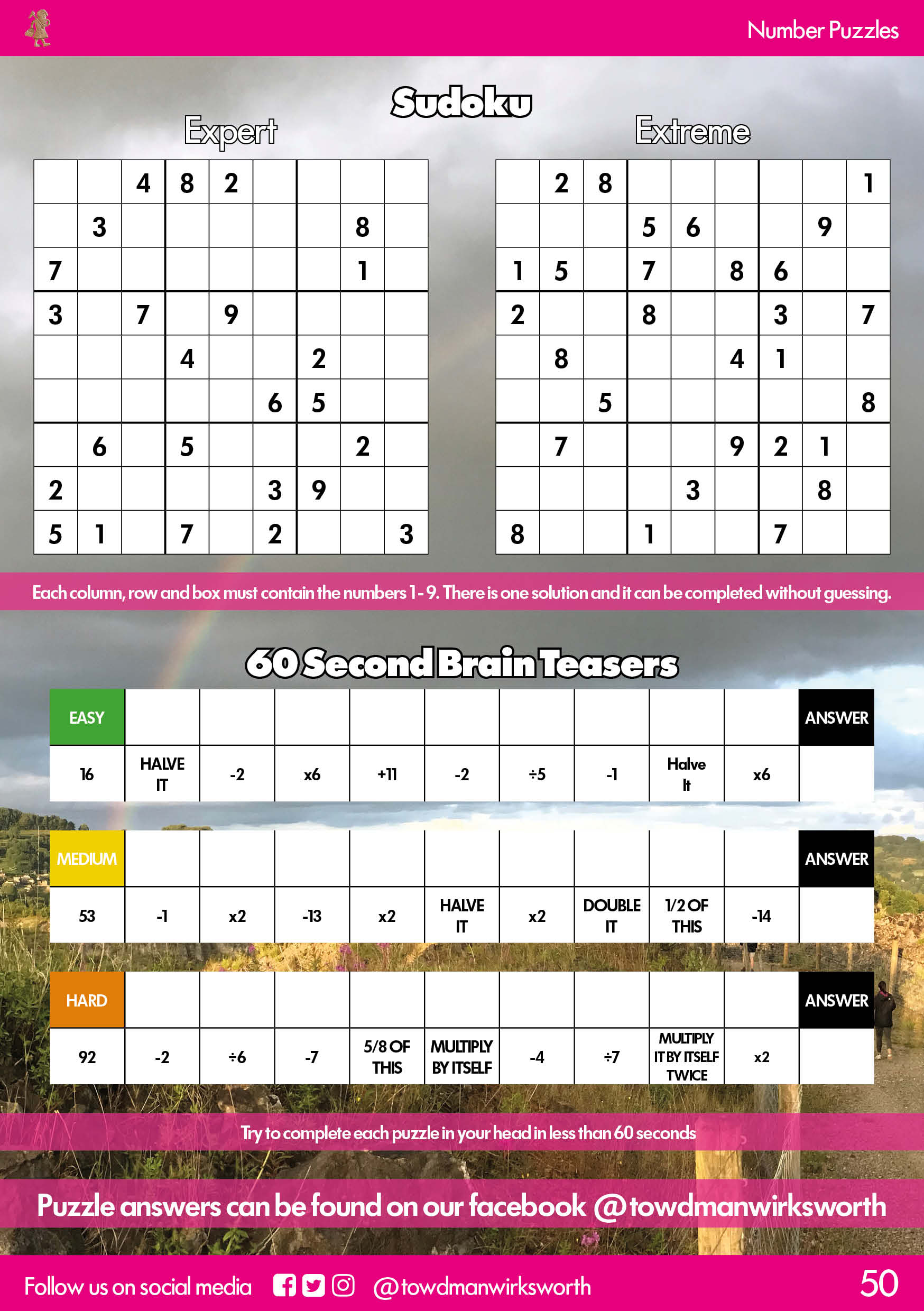 Number Puzzles

Sudoku

Expert

| | | | | | | | | |
|---|---|---|---|---|---|---|---|---|
| | | 4 | 8 | 2 | | | | |
| | 3 | | | | | | 8 | |
| 7 | | | | | | | 1 | |
| 3 | | 7 | | 9 | | | | |
| | | | 4 | | | 2 | | |
| | | | | | 6 | 5 | | |
| | 6 | | 5 | | | | 2 | |
| 2 | | | | | 3 | 9 | | |
| 5 | 1 | | 7 | | 2 | | | 3 |

Extreme

| | | | | | | | | |
|---|---|---|---|---|---|---|---|---|
| | 2 | 8 | | | | | | 1 |
| | | | 5 | 6 | | | 9 | |
| 1 | 5 | | 7 | | 8 | 6 | | |
| 2 | | | 8 | | | 3 | | 7 |
| | 8 | | | | 4 | 1 | | |
| | | 5 | | | | | | 8 |
| | 7 | | | | 9 | 2 | 1 | |
| | | | | 3 | | | 8 | |
| 8 | | | 1 | | | 7 | | |

Each column, row and box must contain the numbers 1 - 9. There is one solution and it can be completed without guessing.

60 Second Brain Teasers

| EASY | | | | | | | | | | ANSWER |
|---|---|---|---|---|---|---|---|---|---|---|
| 16 | HALVE IT | -2 | x6 | +11 | -2 | ÷5 | -1 | Halve It | x6 | |

| MEDIUM | | | | | | | | | | ANSWER |
|---|---|---|---|---|---|---|---|---|---|---|
| 53 | -1 | x2 | -13 | x2 | HALVE IT | x2 | DOUBLE IT | 1/2 OF THIS | -14 | |

| HARD | | | | | | | | | | ANSWER |
|---|---|---|---|---|---|---|---|---|---|---|
| 92 | -2 | ÷6 | -7 | 5/8 OF THIS | MULTIPLY BY ITSELF | -4 | ÷7 | MULTIPLY IT BY ITSELF TWICE | x2 | |

Try to complete each puzzle in your head in less than 60 seconds

Puzzle answers can be found on our facebook @towdmanwirksworth

Follow us on social media @towdmanwirksworth

50